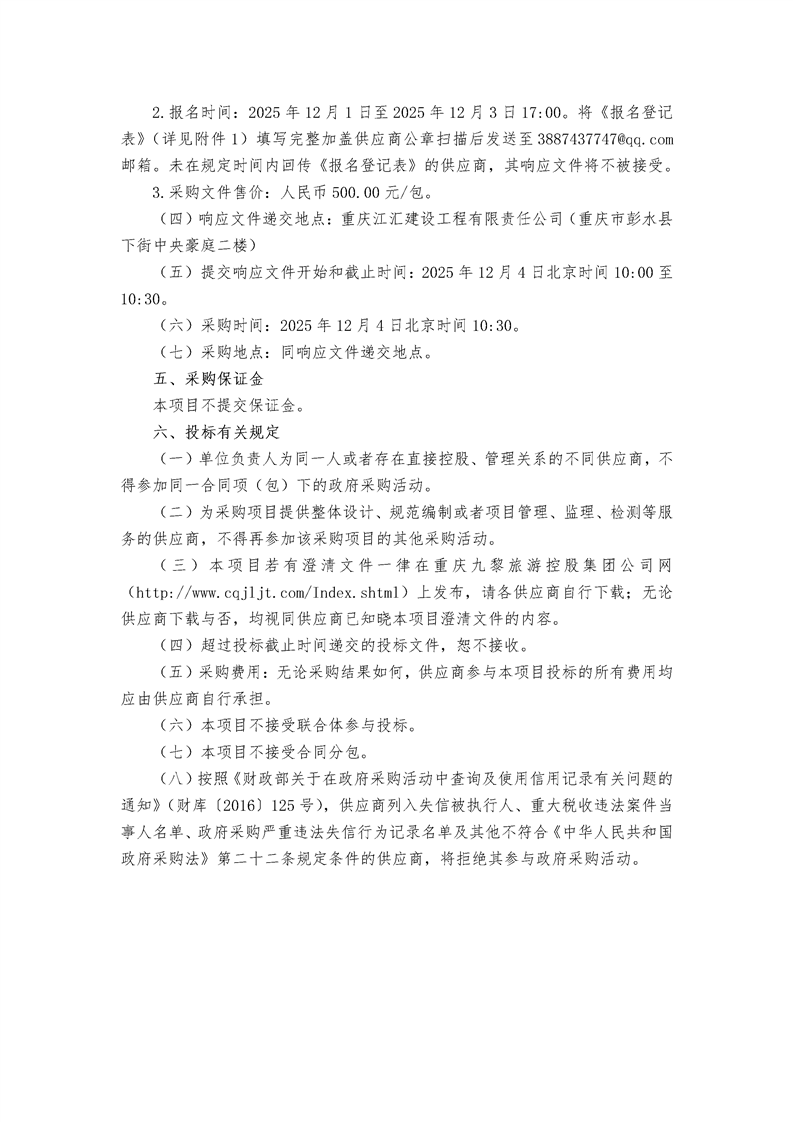 2.报名时间：2025 年 12 月 1 日至 2025 年 12 月 3 日 17:00。将《报名登记表》（详见附件 1）填写完整加盖供应商公章扫描后发送至 3887437747@qq.com 邮箱。未在规定时间内回传《报名登记表》的供应商，其响应文件将不被接受。

3.采购文件售价：人民币 500.00 元/包。

（四）响应文件递交地点：重庆江汇建设工程有限责任公司（重庆市彭水县下街中央豪庭二楼）

（五）提交响应文件开始和截止时间：2025 年 12 月 4 日北京时间 10:00 至 10:30。

（六）采购时间：2025 年 12 月 4 日北京时间 10:30。

（七）采购地点：同响应文件递交地点。

五、采购保证金

本项目不提交保证金。

六、投标有关规定

（一）单位负责人为同一人或者存在直接控股、管理关系的不同供应商，不得参加同一合同项（包）下的政府采购活动。

（二）为采购项目提供整体设计、规范编制或者项目管理、监理、检测等服务的供应商，不得再参加该采购项目的其他采购活动。

（三）本项目若有澄清文件一律在重庆九黎旅游控股集团公司网（http://www.cqjljt.com/Index.shtml）上发布，请各供应商自行下载；无论供应商下载与否，均视同供应商已知晓本项目澄清文件的内容。

（四）超过投标截止时间递交的投标文件，恕不接收。

（五）采购费用：无论采购结果如何，供应商参与本项目投标的所有费用均应由供应商自行承担。

（六）本项目不接受联合体参与投标。

（七）本项目不接受合同分包。

（八）按照《财政部关于在政府采购活动中查询及使用信用记录有关问题的通知》（财库〔2016〕125 号），供应商列入失信被执行人、重大税收违法案件当事人名单、政府采购严重违法失信行为记录名单及其他不符合《中华人民共和国政府采购法》第二十二条规定条件的供应商，将拒绝其参与政府采购活动。